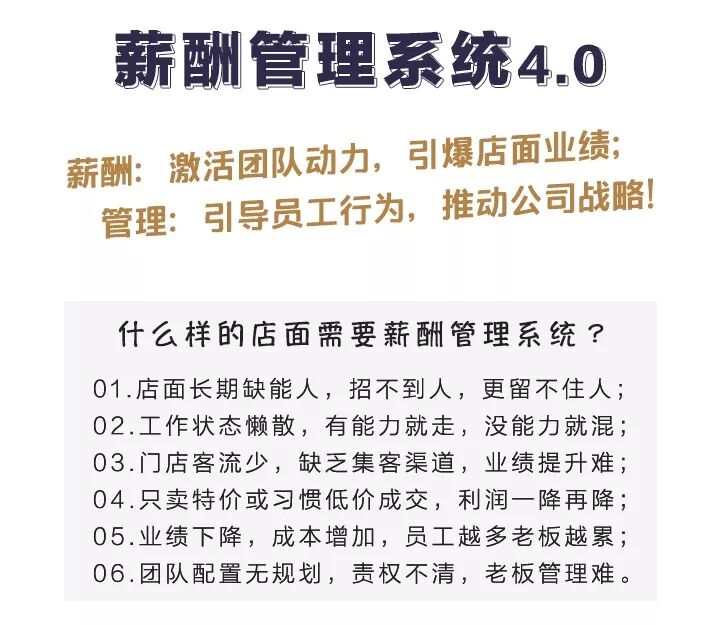 薪酬管理系统4.0

薪酬：激活团队动力，引爆店面业绩；
管理：引导员工行为，推动公司战略！

什么样的店面需要薪酬管理系统？

01.店面长期缺能人，招不到人，更留不住人；
02.工作状态懒散，有能力就走，没能力就混；
03.门店客流少，缺乏集客渠道，业绩提升难；
04.只卖特价或习惯低价成交，利润一降再降；
05.业绩下降，成本增加，员工越多老板越累；
06.团队配置无规划，责权不清，老板管理难。